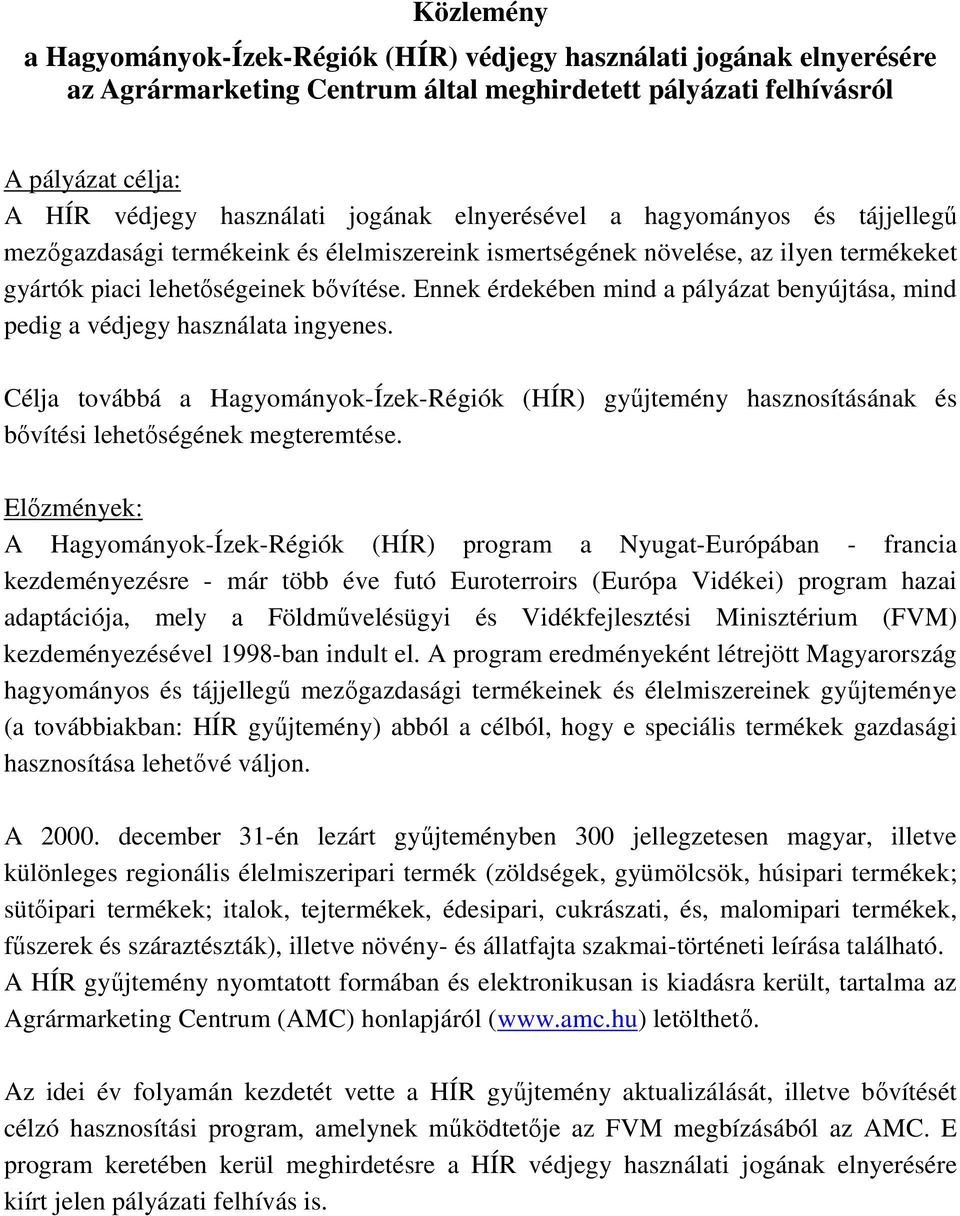 Közlemény
a Hagyományok-Ízek-Régiók (HÍR) védjegy használati jogának elnyerésére az Agrármarketing Centrum által meghirdetett pályázati felhívásról

A pályázat célja:
A HÍR védjegy használati jogának elnyerésével a hagyományos és tájjellegű mezőgazdasági termékeink és élelmiszereink ismertségének növelése, az ilyen termékeket gyártók piaci lehetőségeinek bővítése. Ennek érdekében mind a pályázat benyújtása, mind pedig a védjegy használata ingyenes.

Célja továbbá a Hagyományok-Ízek-Régiók (HÍR) gyűjtemény hasznosításának és bővítési lehetőségének megteremtése.

Előzmények:
A Hagyományok-Ízek-Régiók (HÍR) program a Nyugat-Európában - francia kezdeményezésre - már több éve futó Euroterroirs (Európa Vidékei) program hazai adaptációja, mely a Földművelésügyi és Vidékfejlesztési Minisztérium (FVM) kezdeményezésével 1998-ban indult el. A program eredményeként létrejött Magyarország hagyományos és tájjellegű mezőgazdasági termékeinek és élelmiszereinek gyűjteménye (a továbbiakban: HÍR gyűjtemény) abból a célból, hogy e speciális termékek gazdasági hasznosítása lehetővé váljon.

A 2000. december 31-én lezárt gyűjteményben 300 jellegzetesen magyar, illetve különleges regionális élelmiszeripari termék (zöldségek, gyümölcsök, húsipari termékek; sütőipari termékek; italok, tejtermékek, édesipari, cukrászati, és, malomipari termékek, fűszerek és száraztészták), illetve növény- és állatfajta szakmai-történeti leírása található. A HÍR gyűjtemény nyomtatott formában és elektronikusan is kiadásra került, tartalma az Agrármarketing Centrum (AMC) honlapjáról (www.amc.hu) letölthető.

Az idei év folyamán kezdetét vette a HÍR gyűjtemény aktualizálását, illetve bővítését célzó hasznosítási program, amelynek működtetője az FVM megbízásából az AMC. E program keretében kerül meghirdetésre a HÍR védjegy használati jogának elnyerésére kiírt jelen pályázati felhívás is.